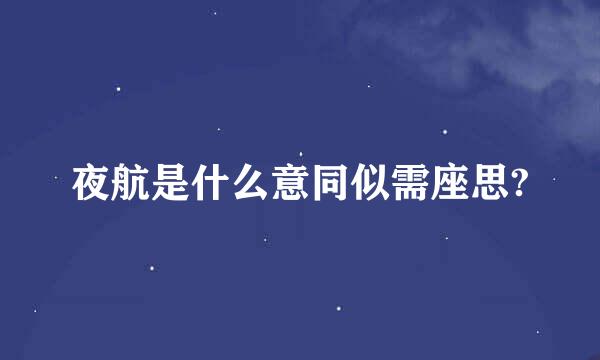 夜航是什么意同似需座思?